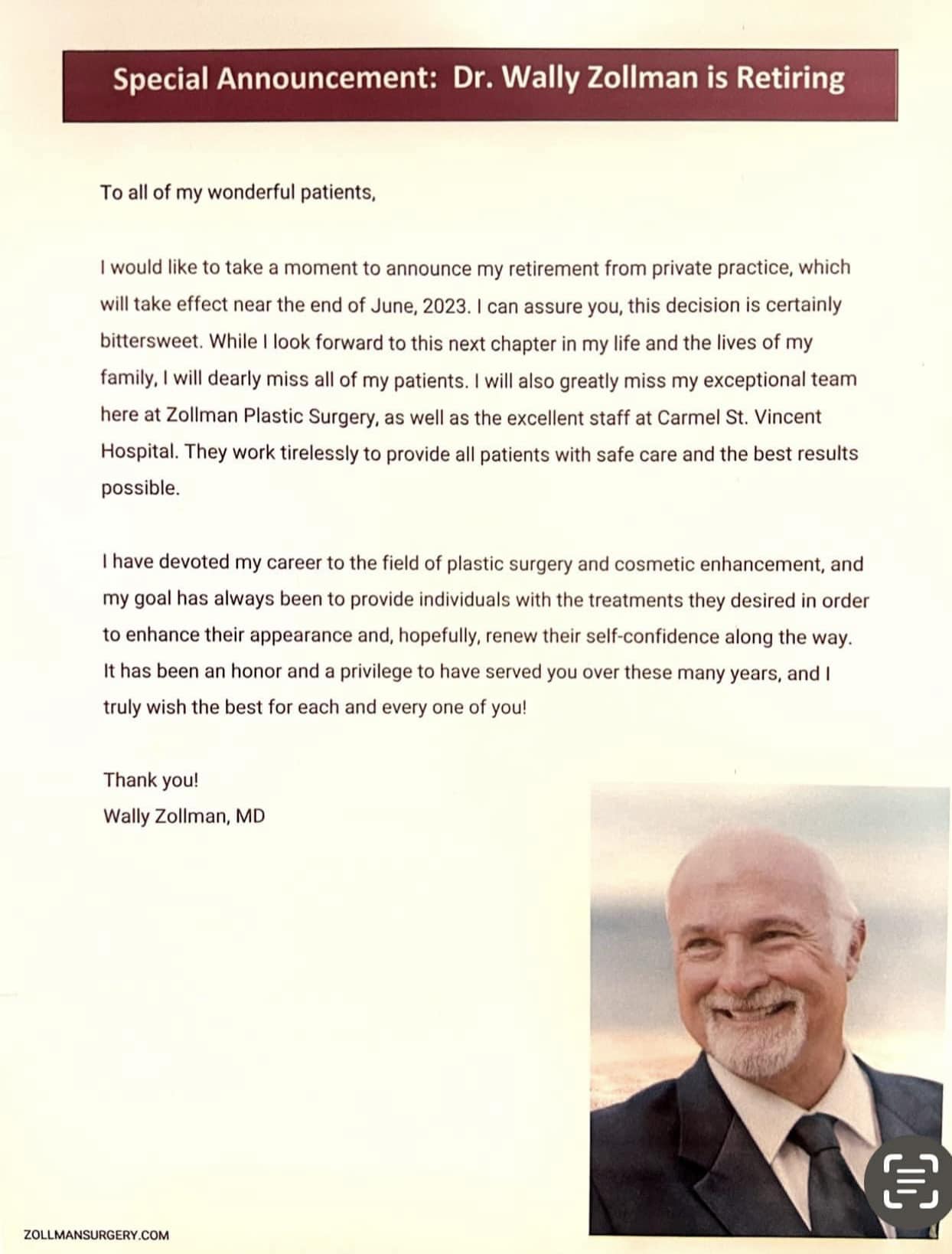 Special Announcement: Dr. Wally Zollman is Retiring

To all of my wonderful patients,

I would like to take a moment to announce my retirement from private practice, which will take effect near the end of June, 2023. I can assure you, this decision is certainly bittersweet. While I look forward to this next chapter in my life and the lives of my family, I will dearly miss all of my patients. I will also greatly miss my exceptional team here at Zollman Plastic Surgery, as well as the excellent staff at Carmel St. Vincent Hospital. They work tirelessly to provide all patients with safe care and the best results possible.

I have devoted my career to the field of plastic surgery and cosmetic enhancement, and my goal has always been to provide individuals with the treatments they desired in order to enhance their appearance and, hopefully, renew their self-confidence along the way. It has been an honor and a privilege to have served you over these many years, and I truly wish the best for each and every one of you!

Thank you!
Wally Zollman, MD

ZOLLMANSURGERY.COM